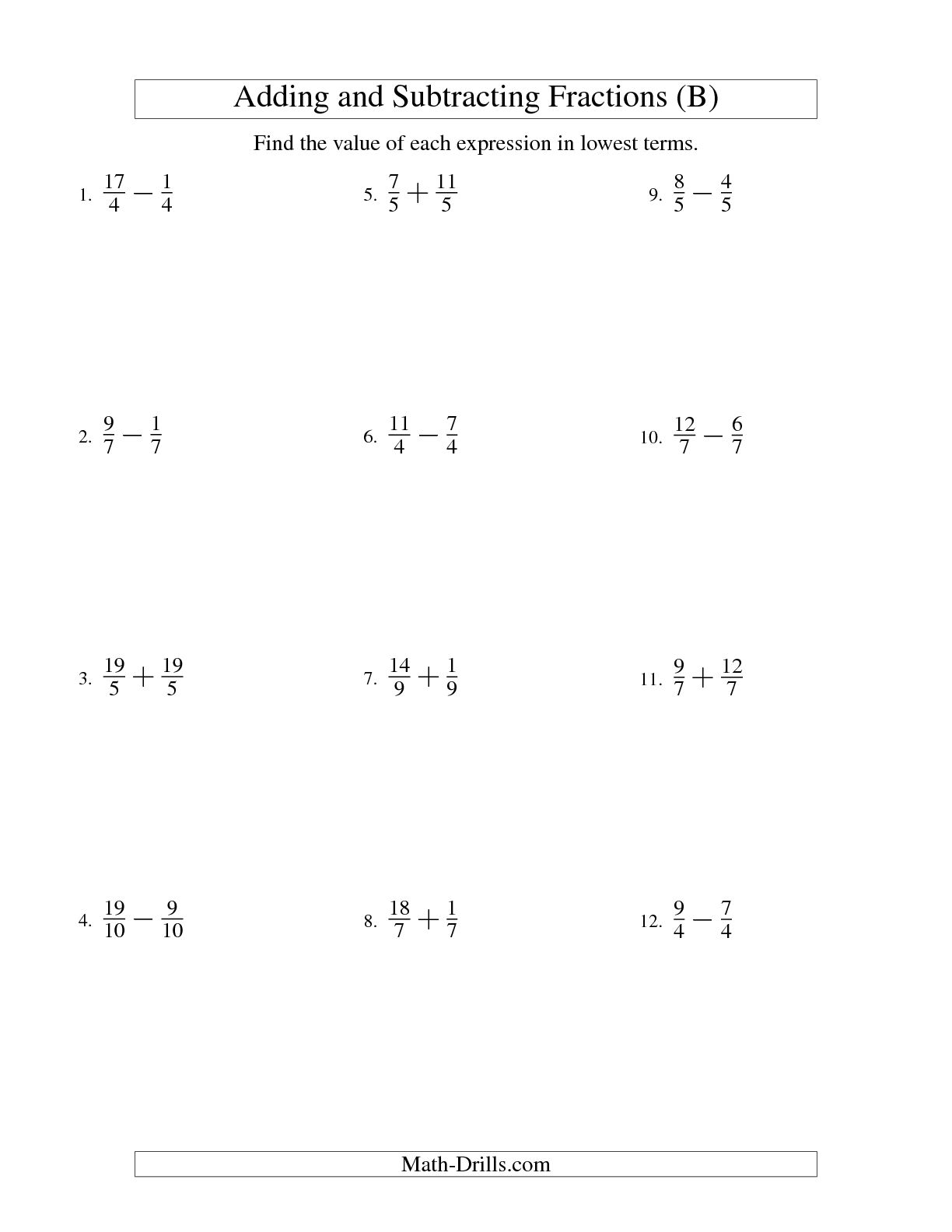 Adding and Subtracting Fractions (B)

Find the value of each expression in lowest terms.

1. $\frac{17}{4} - \frac{1}{4}$

2. $\frac{9}{7} - \frac{1}{7}$

3. $\frac{19}{5} + \frac{19}{5}$

4. $\frac{19}{10} - \frac{9}{10}$

5. $\frac{7}{5} + \frac{11}{5}$

6. $\frac{11}{4} - \frac{7}{4}$

7. $\frac{14}{9} + \frac{1}{9}$

8. $\frac{18}{7} + \frac{1}{7}$

9. $\frac{8}{5} - \frac{4}{5}$

10. $\frac{12}{7} - \frac{6}{7}$

11. $\frac{9}{7} + \frac{12}{7}$

12. $\frac{9}{4} - \frac{7}{4}$

Math-Drills.com